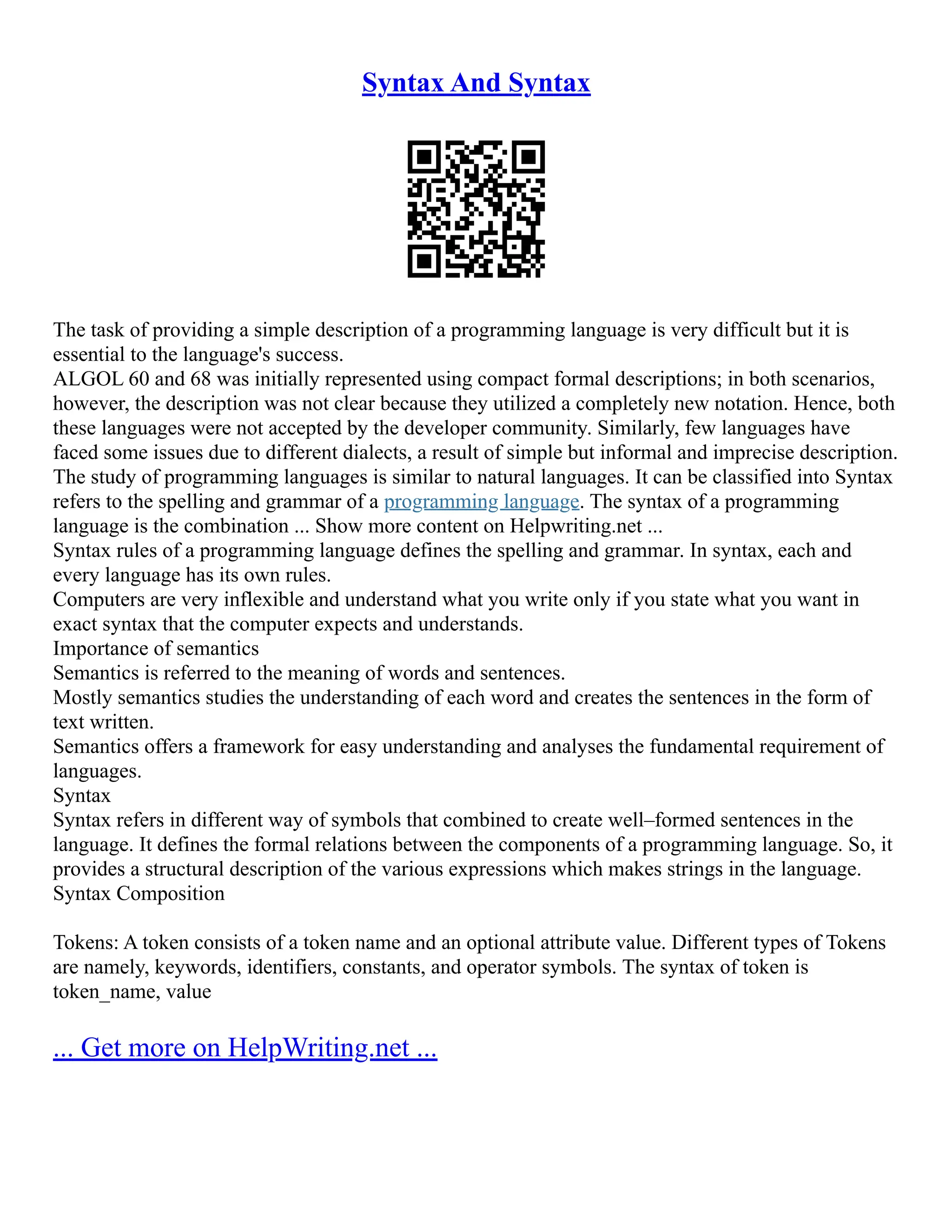 Syntax And Syntax

The task of providing a simple description of a programming language is very difficult but it is essential to the language's success.
ALGOL 60 and 68 was initially represented using compact formal descriptions; in both scenarios, however, the description was not clear because they utilized a completely new notation. Hence, both these languages were not accepted by the developer community. Similarly, few languages have faced some issues due to different dialects, a result of simple but informal and imprecise description.
The study of programming languages is similar to natural languages. It can be classified into Syntax refers to the spelling and grammar of a programming language. The syntax of a programming language is the combination ... Show more content on Helpwriting.net ...
Syntax rules of a programming language defines the spelling and grammar. In syntax, each and every language has its own rules.
Computers are very inflexible and understand what you write only if you state what you want in exact syntax that the computer expects and understands.
Importance of semantics
Semantics is referred to the meaning of words and sentences.
Mostly semantics studies the understanding of each word and creates the sentences in the form of text written.
Semantics offers a framework for easy understanding and analyses the fundamental requirement of languages.
Syntax
Syntax refers in different way of symbols that combined to create well–formed sentences in the language. It defines the formal relations between the components of a programming language. So, it provides a structural description of the various expressions which makes strings in the language.
Syntax Composition

Tokens: A token consists of a token name and an optional attribute value. Different types of Tokens are namely, keywords, identifiers, constants, and operator symbols. The syntax of token is token_name, value

... Get more on HelpWriting.net ...